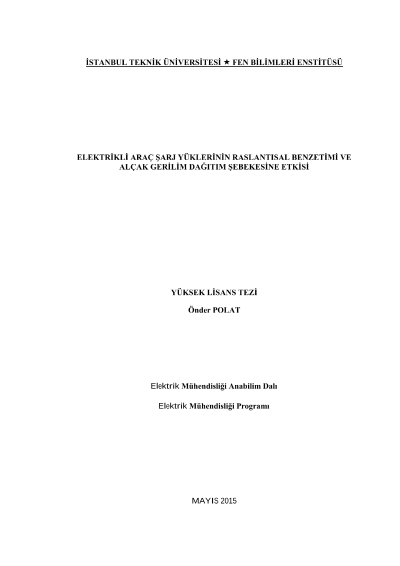 İSTANBUL TEKNİK ÜNİVERSİTESİ ★ FEN BİLİMLERİ ENSTİTÜSÜ

ELEKTRİKLİ ARAÇ ŞARJ YÜKLERİNİN RASLANTISAL BENZETİMİ VE ALÇAK GERİLİM DAĞITIM ŞEBEKESİNE ETKİSİ

YÜKSEK LİSANS TEZİ

Önder POLAT

Elektrik Mühendisliği Anabilim Dalı

Elektrik Mühendisliği Programı

MAYIS 2015